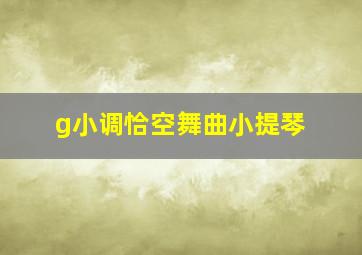 g小调恰空舞曲小提琴